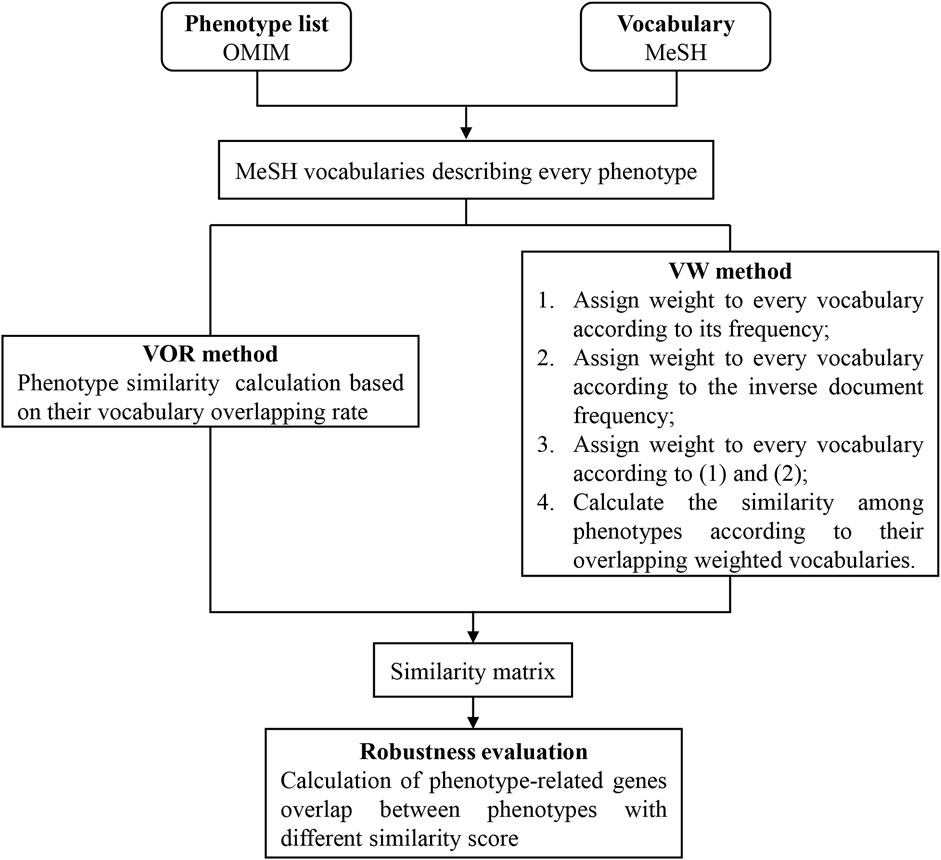 Phenotype list
OMIM

Vocabulary
MeSH

MeSH vocabularies describing every phenotype

VOR method
Phenotype similarity calculation based on their vocabulary overlapping rate

VW method
1. Assign weight to every vocabulary according to its frequency;
2. Assign weight to every vocabulary according to the inverse document frequency;
3. Assign weight to every vocabulary according to (1) and (2);
4. Calculate the similarity among phenotypes according to their overlapping weighted vocabularies.

Similarity matrix

Robustness evaluation
Calculation of phenotype-related genes overlap between phenotypes with different similarity score